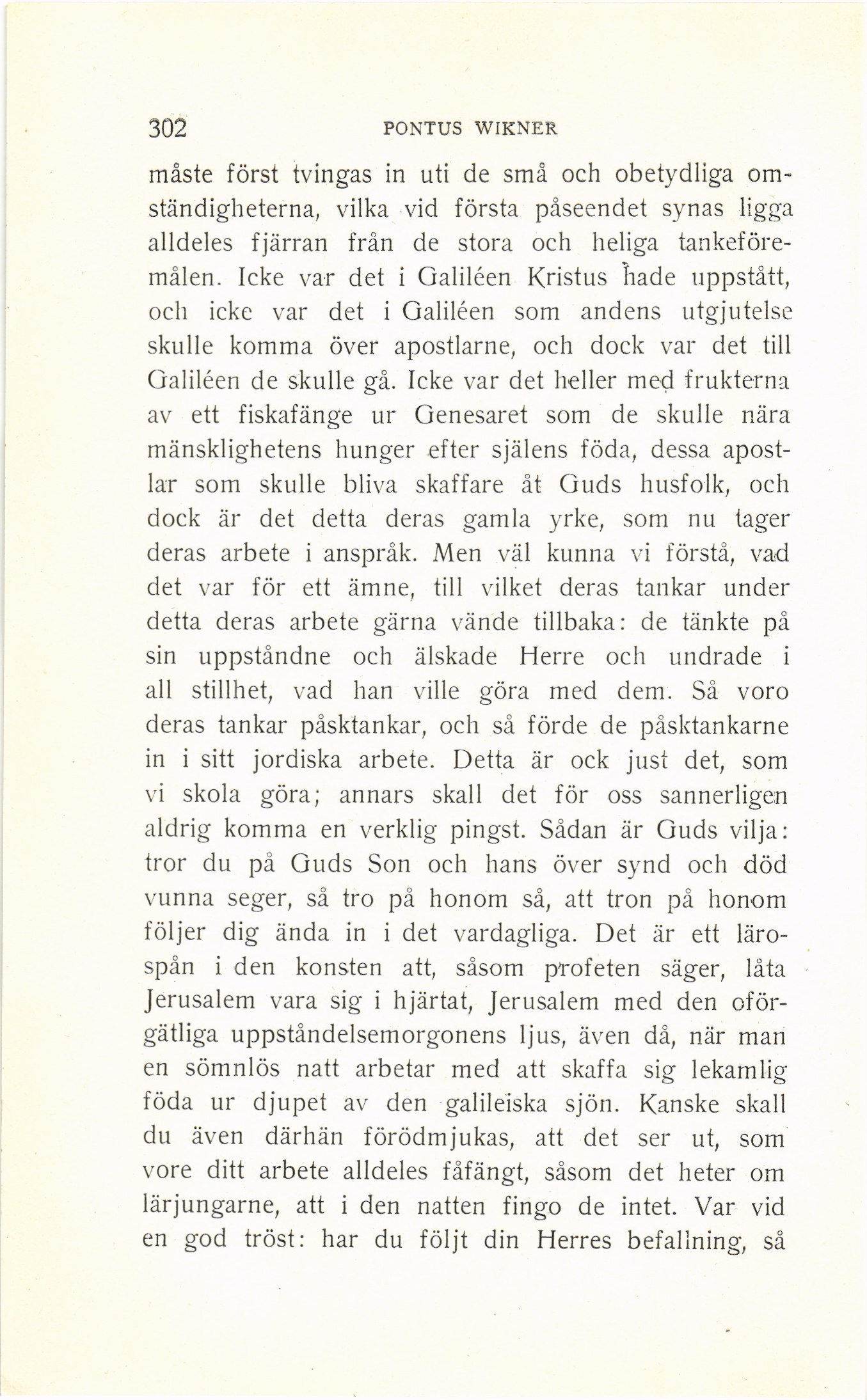 302 PONTUS WIKNER

måste först tvingas in uti de små och obetydliga omständigheterna, vilka vid första påseendet synas ligga alldeles fjärran från de stora och heliga tankeföremålen. Icke var det i Galiléen Kristus hade uppstått, och icke var det i Galiléen som andens utgjutelse skulle komma över apostlarne, och dock var det till Galiléen de skulle gå. Icke var det heller med frukterna av ett fiskafänge ur Genesaret som de skulle nära mänsklighetens hunger efter själens föda, dessa apostlar som skulle bliva skaffare åt Guds husfolk, och dock är det detta deras gamla yrke, som nu tager deras arbete i anspråk. Men väl kunna vi förstå, vad det var för ett ämne, till vilket deras tankar under detta deras arbete gärna vände tillbaka: de tänkte på sin uppståndne och älskade Herre och undrade i all stillhet, vad han ville göra med dem. Så voro deras tankar påsktankar, och så förde de påsktankarne in i sitt jordiska arbete. Detta är ock just det, som vi skola göra; annars skall det för oss sannerligen aldrig komma en verklig pingst. Sådan är Guds vilja: tror du på Guds Son och hans över synd och död vunna seger, så tro på honom så, att tron på honom följer dig ända in i det vardagliga. Det är ett lärospån i den konsten att, såsom profeten säger, låta Jerusalem vara sig i hjärtat, Jerusalem med den oförgätliga uppståndelsemorgonens ljus, även då, när man en sömnlös natt arbetar med att skaffa sig lekamlig föda ur djupet av den galileiska sjön. Kanske skall du även därhän förödmjukas, att det ser ut, som vore ditt arbete alldeles fåfängt, såsom det heter om lärjungarne, att i den natten fingo de intet. Var vid en god tröst: har du följt din Herres befallning, så